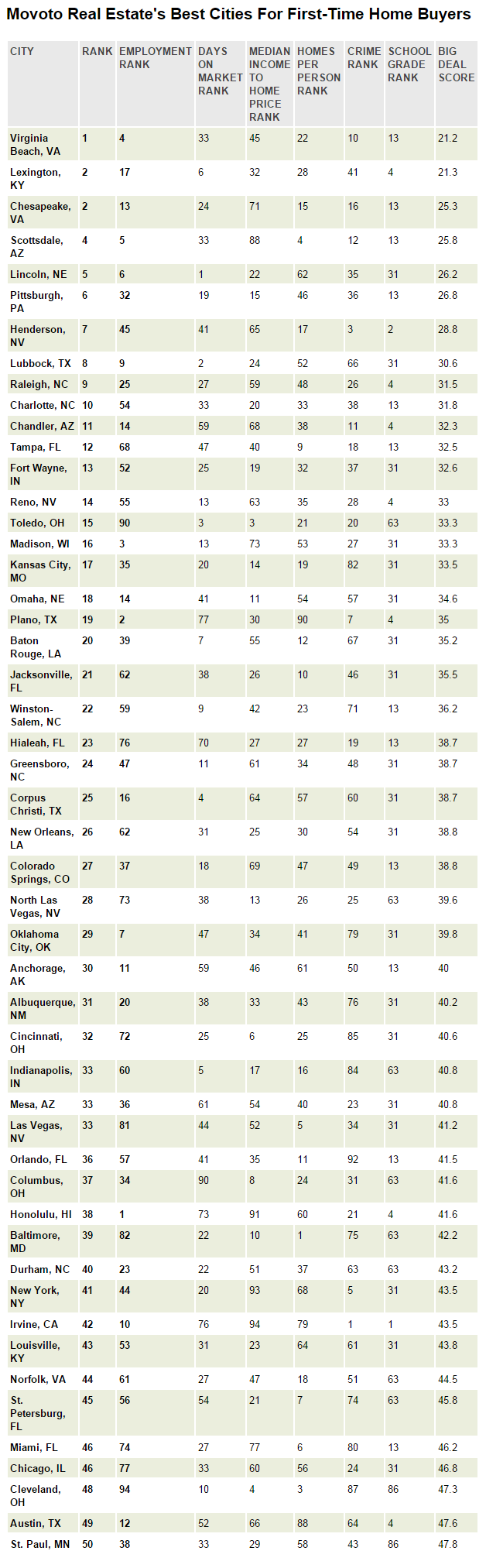 Movoto Real Estate's Best Cities For First-Time Home Buyers

| CITY | RANK | EMPLOYMENT RANK | DAYS ON MARKET RANK | MEDIAN INCOME TO HOME PRICE RANK | HOMES PER PERSON RANK | CRIME RANK | SCHOOL GRADE RANK | BIG DEAL SCORE |
|---|---|---|---|---|---|---|---|---|
| Virginia Beach, VA | 1 | 4 | 33 | 45 | 22 | 10 | 13 | 21.2 |
| Lexington, KY | 2 | 17 | 6 | 32 | 28 | 41 | 4 | 21.3 |
| Chesapeake, VA | 2 | 13 | 24 | 71 | 15 | 16 | 13 | 25.3 |
| Scottsdale, AZ | 4 | 5 | 33 | 88 | 4 | 12 | 13 | 25.8 |
| Lincoln, NE | 5 | 6 | 1 | 22 | 62 | 35 | 31 | 26.2 |
| Pittsburgh, PA | 6 | 32 | 19 | 15 | 46 | 36 | 13 | 26.8 |
| Henderson, NV | 7 | 45 | 41 | 65 | 17 | 3 | 2 | 28.8 |
| Lubbock, TX | 8 | 9 | 2 | 24 | 52 | 66 | 31 | 30.6 |
| Raleigh, NC | 9 | 25 | 27 | 59 | 48 | 26 | 4 | 31.5 |
| Charlotte, NC | 10 | 54 | 33 | 20 | 33 | 38 | 13 | 31.8 |
| Chandler, AZ | 11 | 14 | 59 | 68 | 38 | 11 | 4 | 32.3 |
| Tampa, FL | 12 | 68 | 47 | 40 | 9 | 18 | 13 | 32.5 |
| Fort Wayne, IN | 13 | 52 | 25 | 19 | 32 | 37 | 31 | 32.6 |
| Reno, NV | 14 | 55 | 13 | 63 | 35 | 28 | 4 | 33 |
| Toledo, OH | 15 | 90 | 3 | 3 | 21 | 20 | 63 | 33.3 |
| Madison, WI | 16 | 3 | 13 | 73 | 53 | 27 | 31 | 33.3 |
| Kansas City, MO | 17 | 35 | 20 | 14 | 19 | 82 | 31 | 33.5 |
| Omaha, NE | 18 | 14 | 41 | 11 | 54 | 57 | 31 | 34.6 |
| Plano, TX | 19 | 2 | 77 | 30 | 90 | 7 | 4 | 35 |
| Baton Rouge, LA | 20 | 39 | 7 | 55 | 12 | 67 | 31 | 35.2 |
| Jacksonville, FL | 21 | 62 | 38 | 26 | 10 | 46 | 31 | 35.5 |
| Winston-Salem, NC | 22 | 59 | 9 | 42 | 23 | 71 | 13 | 36.2 |
| Hialeah, FL | 23 | 76 | 70 | 27 | 27 | 19 | 13 | 38.7 |
| Greensboro, NC | 24 | 47 | 11 | 61 | 34 | 48 | 31 | 38.7 |
| Corpus Christi, TX | 25 | 16 | 4 | 64 | 57 | 60 | 31 | 38.7 |
| New Orleans, LA | 26 | 62 | 31 | 25 | 30 | 54 | 31 | 38.8 |
| Colorado Springs, CO | 27 | 37 | 18 | 69 | 47 | 49 | 13 | 38.8 |
| North Las Vegas, NV | 28 | 73 | 38 | 13 | 26 | 25 | 63 | 39.6 |
| Oklahoma City, OK | 29 | 7 | 47 | 34 | 41 | 79 | 31 | 39.8 |
| Anchorage, AK | 30 | 11 | 59 | 46 | 61 | 50 | 13 | 40 |
| Albuquerque, NM | 31 | 20 | 38 | 33 | 43 | 76 | 31 | 40.2 |
| Cincinnati, OH | 32 | 72 | 25 | 6 | 25 | 85 | 31 | 40.6 |
| Indianapolis, IN | 33 | 60 | 5 | 17 | 16 | 84 | 63 | 40.8 |
| Mesa, AZ | 33 | 36 | 61 | 54 | 40 | 23 | 31 | 40.8 |
| Las Vegas, NV | 33 | 81 | 44 | 52 | 5 | 34 | 31 | 41.2 |
| Orlando, FL | 36 | 57 | 41 | 35 | 11 | 92 | 13 | 41.5 |
| Columbus, OH | 37 | 34 | 90 | 8 | 24 | 31 | 63 | 41.6 |
| Honolulu, HI | 38 | 1 | 73 | 91 | 60 | 21 | 4 | 41.6 |
| Baltimore, MD | 39 | 82 | 22 | 10 | 1 | 75 | 63 | 42.2 |
| Durham, NC | 40 | 23 | 22 | 51 | 37 | 63 | 63 | 43.2 |
| New York, NY | 41 | 44 | 20 | 93 | 68 | 5 | 31 | 43.5 |
| Irvine, CA | 42 | 10 | 76 | 94 | 79 | 1 | 1 | 43.5 |
| Louisville, KY | 43 | 53 | 31 | 23 | 64 | 61 | 31 | 43.8 |
| Norfolk, VA | 44 | 61 | 27 | 47 | 18 | 51 | 63 | 44.5 |
| St. Petersburg, FL | 45 | 56 | 54 | 21 | 7 | 74 | 63 | 45.8 |
| Miami, FL | 46 | 74 | 27 | 77 | 6 | 80 | 13 | 46.2 |
| Chicago, IL | 46 | 77 | 33 | 60 | 56 | 24 | 31 | 46.8 |
| Cleveland, OH | 48 | 94 | 10 | 4 | 3 | 87 | 86 | 47.3 |
| Austin, TX | 49 | 12 | 52 | 66 | 88 | 64 | 4 | 47.6 |
| St. Paul, MN | 50 | 38 | 33 | 29 | 58 | 43 | 86 | 47.8 |